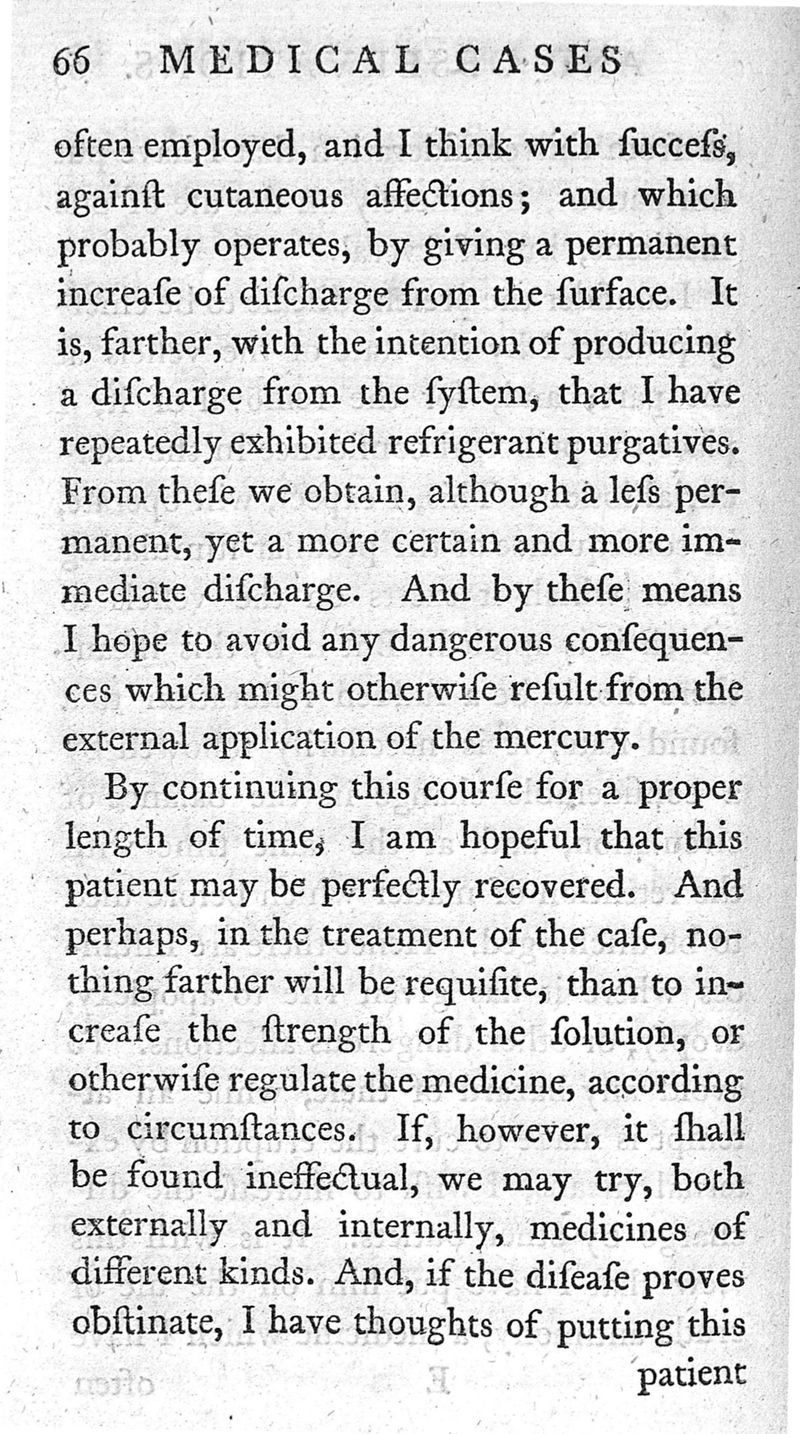 66 MEDICAL CASES

often employed, and I think with ſucceſs, againſt cutaneous affections; and which probably operates, by giving a permanent increaſe of diſcharge from the ſurface. It is, farther, with the intention of producing a diſcharge from the ſyſtem, that I have repeatedly exhibited refrigerant purgatives. From theſe we obtain, although a leſs permanent, yet a more certain and more immediate diſcharge. And by theſe means I hope to avoid any dangerous conſequences which might otherwiſe reſult from the external application of the mercury.

By continuing this courſe for a proper length of time, I am hopeful that this patient may be perfectly recovered. And perhaps, in the treatment of the caſe, nothing farther will be requiſite, than to increaſe the ſtrength of the ſolution, or otherwiſe regulate the medicine, according to circumſtances. If, however, it ſhall be found ineffectual, we may try, both externally and internally, medicines of different kinds. And, if the diſeaſe proves obſtinate, I have thoughts of putting this patient